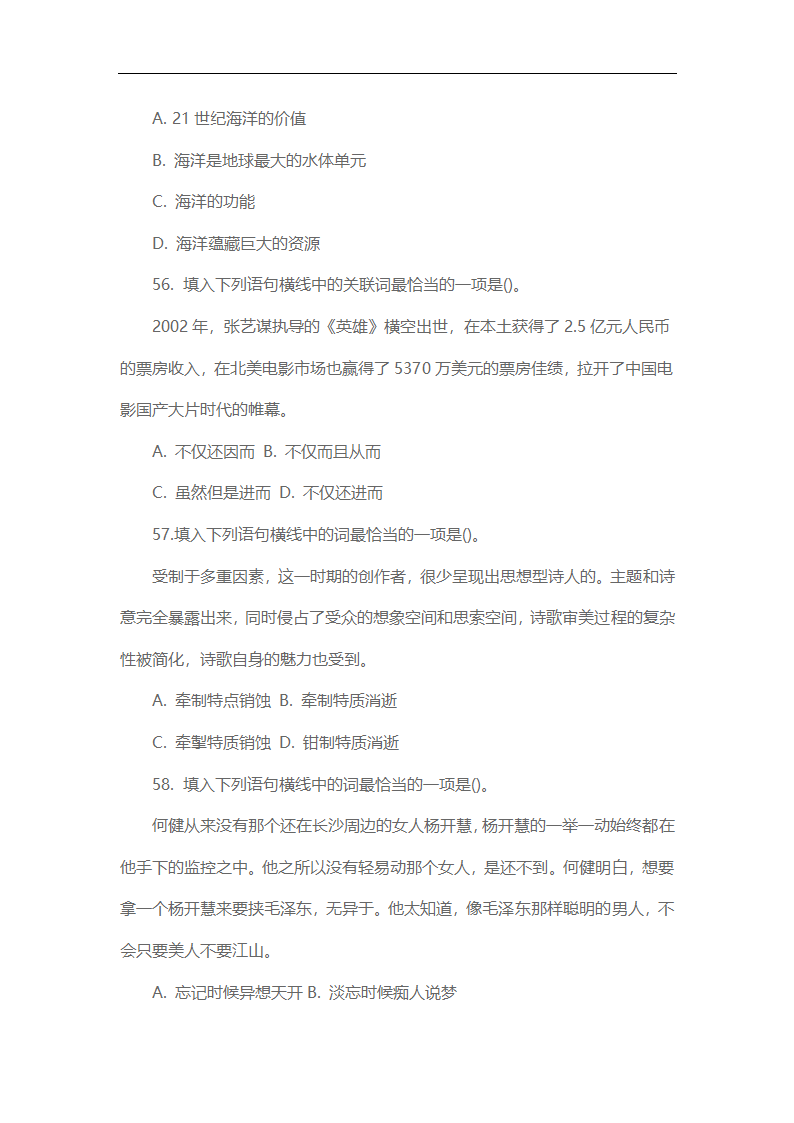 A. 21 世纪海洋的价值

B. 海洋是地球最大的水体单元

C. 海洋的功能

D. 海洋蕴藏巨大的资源

56. 填入下列语句横线中的关联词最恰当的一项是()。

2002 年，张艺谋执导的《英雄》横空出世，在本土获得了 2.5 亿元人民币的票房收入，在北美电影市场也赢得了 5370 万美元的票房佳绩，拉开了中国电影国产大片时代的帷幕。

A. 不仅还因而 B. 不仅而且从而

C. 虽然但是进而 D. 不仅还进而

57.填入下列语句横线中的词最恰当的一项是()。

受制于多重因素，这一时期的创作者，很少呈现出思想型诗人的。主题和诗意完全暴露出来，同时侵占了受众的想象空间和思索空间，诗歌审美过程的复杂性被简化，诗歌自身的魅力也受到。

A. 牵制特点销蚀 B. 牵制特质消逝

C. 牵掣特质销蚀 D. 钳制特质消逝

58. 填入下列语句横线中的词最恰当的一项是()。

何健从来没有那个还在长沙周边的女人杨开慧，杨开慧的一举一动始终都在他手下的监控之中。他之所以没有轻易动那个女人，是还不到。何健明白，想要拿一个杨开慧来要挟毛泽东，无异于。他太知道，像毛泽东那样聪明的男人，不会只要美人不要江山。

A. 忘记时候异想天开 B. 淡忘时候痴人说梦